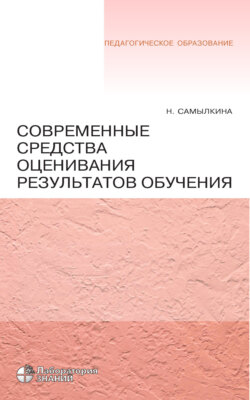 ПЕДАГОГИЧЕСКОЕ ОБРАЗОВАНИЕ

Н. САМЫЛКИНА

СОВРЕМЕННЫЕ СРЕДСТВА ОЦЕНИВАНИЯ РЕЗУЛЬТАТОВ ОБУЧЕНИЯ

Лаборатория ЗНАНИЙ